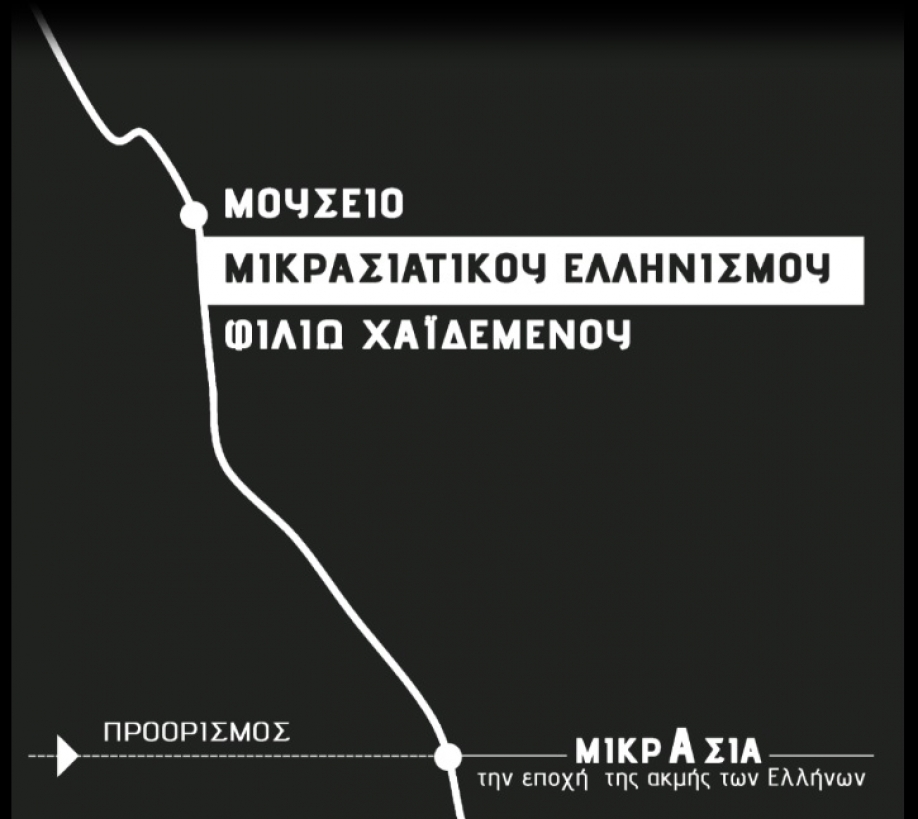 ΜΟΥΣΕΙΟ
ΜΙΚΡΑΣΙΑΤΙΚΟΥ ΕΛΛΗΝΙΣΜΟΥ
ΦΙΛΙΩ ΧΑΪΔΕΜΕΝΟΥ

ΠΡΟΟΡΙΣΜΟΣ

ΜΙΚΡΑΣΙΑ
την εποχή της ακμής των Ελλήνων